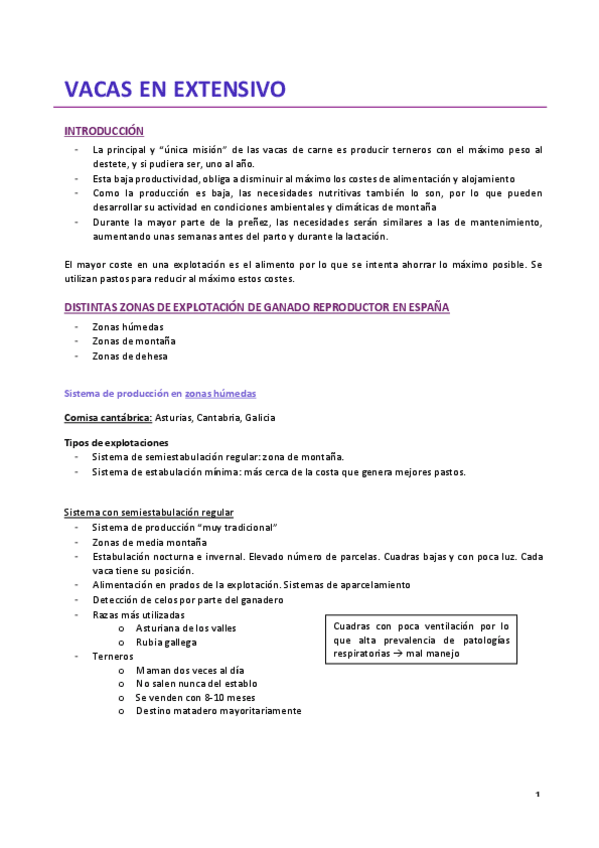 VACAS EN EXTENSIVO

INTRODUCCIÓN

- La principal y "única misión" de las vacas de carne es producir terneros con el máximo peso al destete, y si pudiera ser, uno al año.
- Esta baja productividad, obliga a disminuir al máximo los costes de alimentación y alojamiento
- Como la producción es baja, las necesidades nutritivas también lo son, por lo que pueden desarrollar su actividad en condiciones ambientales y climáticas de montaña
- Durante la mayor parte de la preñez, las necesidades serán similares a las de mantenimiento, aumentando unas semanas antes del parto y durante la lactación.

El mayor coste en una explotación es el alimento por lo que se intenta ahorrar lo máximo posible. Se utilizan pastos para reducir al máximo estos costes.

DISTINTAS ZONAS DE EXPLOTACIÓN DE GANADO REPRODUCTOR EN ESPAÑA

- Zonas húmedas
- Zonas de montaña
- Zonas de dehesa

Sistema de producción en zonas húmedas

Cornisa cantábrica: Asturias, Cantabria, Galicia

Tipos de explotaciones
- Sistema de semiestabulación regular: zona de montaña.
- Sistema de estabulación mínima: más cerca de la costa que genera mejores pastos.

Sistema con semiestabulación regular
- Sistema de producción "muy tradicional"
- Zonas de media montaña
- Estabulación nocturna e invernal. Elevado número de parcelas. Cuadras bajas y con poca luz. Cada vaca tiene su posición.
- Alimentación en prados de la explotación. Sistemas de aparcelamiento
- Detección de celos por parte del ganadero
- Razas más utilizadas
  o Asturiana de los valles
  o Rubia gallega
- Terneros
  o Maman dos veces al día
  o No salen nunca del establo
  o Se venden con 8-10 meses
  o Destino matadero mayoritariamente

Cuadras con poca ventilación por lo que alta prevalencia de patologías respiratorias → mal manejo

1